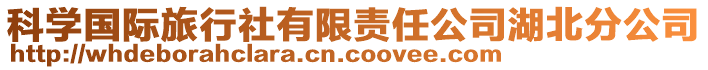 科学国际旅行社有限责任公司湖北分公司
http://whdeborahclara.cn.coovee.com